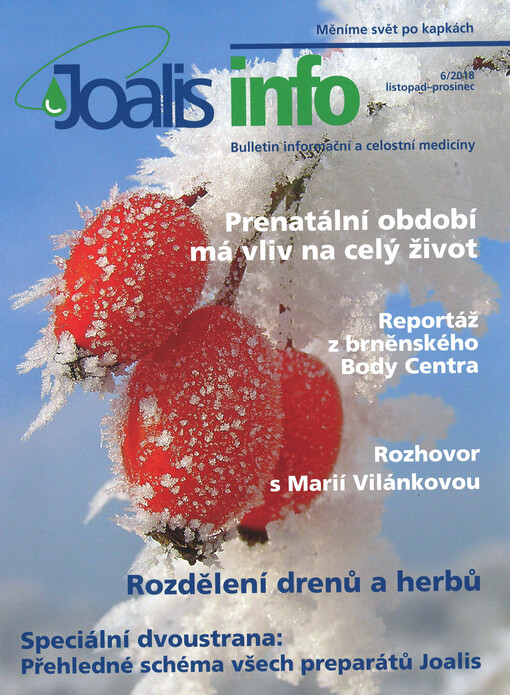 Měníme svět po kapkách

Joalis info

6/2018
listopad–prosinec

Bulletin informační a celostní medicíny

Prenatální období má vliv na celý život

Reportáž z brněnského Body Centra

Rozhovor s Marií Vilánkovou

Rozdělení drenů a herbů

Speciální dvoustrana:
Přehledné schéma všech preparátů Joalis